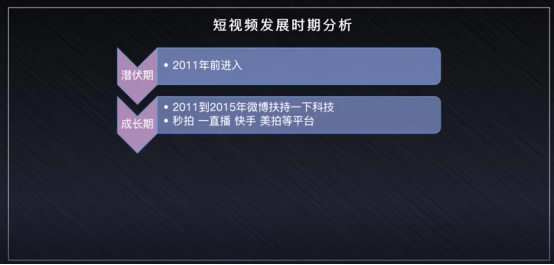 短视频发展时期分析

潜伏期

• 2011年前进入

成长期

• 2011到2015年微博扶持一下科技
• 秒拍 一直播 快手 美拍等平台